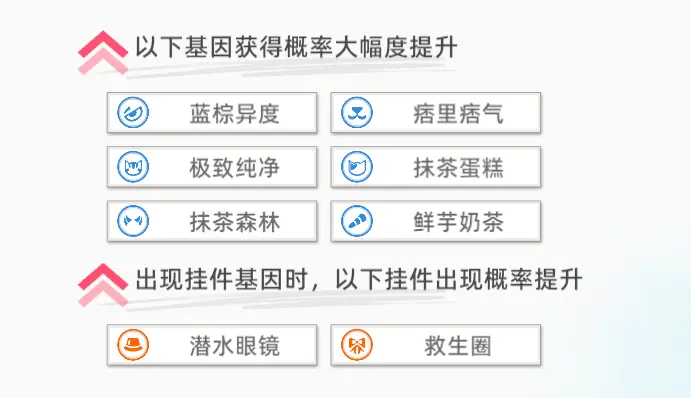 以下基因获得概率大幅度提升

蓝棕异度
痞里痞气
极致纯净
抹茶蛋糕
抹茶森林
鲜芋奶茶

出现挂件基因时，以下挂件出现概率提升

潜水眼镜
救生圈